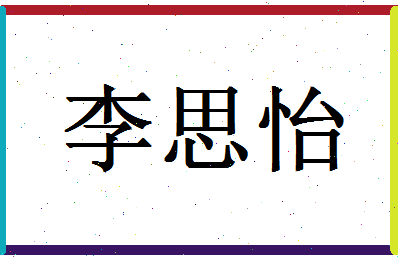 李思怡